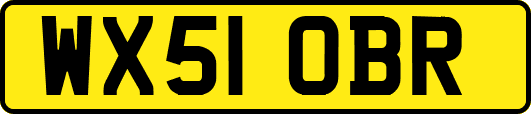 WX51 OBR